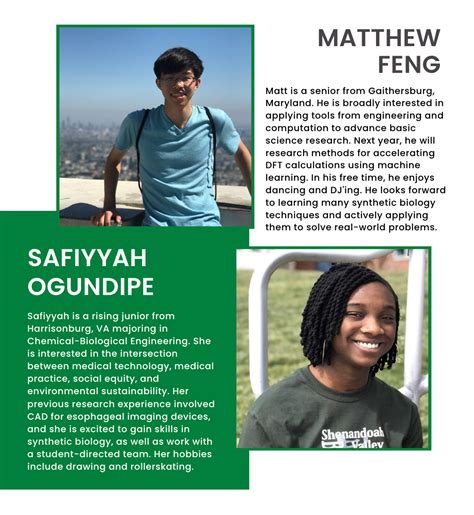 MATTHEW FENG

Matt is a senior from Gaithersburg, Maryland. He is broadly interested in applying tools from engineering and computation to advance basic science research. Next year, he will research methods for accelerating DFT calculations using machine learning. In his free time, he enjoys dancing and DJ'ing. He looks forward to learning many synthetic biology techniques and actively applying them to solve real-world problems.

SAFIYYAH OGUNDIPE

Safiyyah is a rising junior from Harrisonburg, VA majoring in Chemical-Biological Engineering. She is interested in the intersection between medical technology, medical practice, social equity, and environmental sustainability. Her previous research experience involved CAD for esophageal imaging devices, and she is excited to gain skills in synthetic biology, as well as work with a student-directed team. Her hobbies include drawing and rollerskating.

Shenandoah Valley